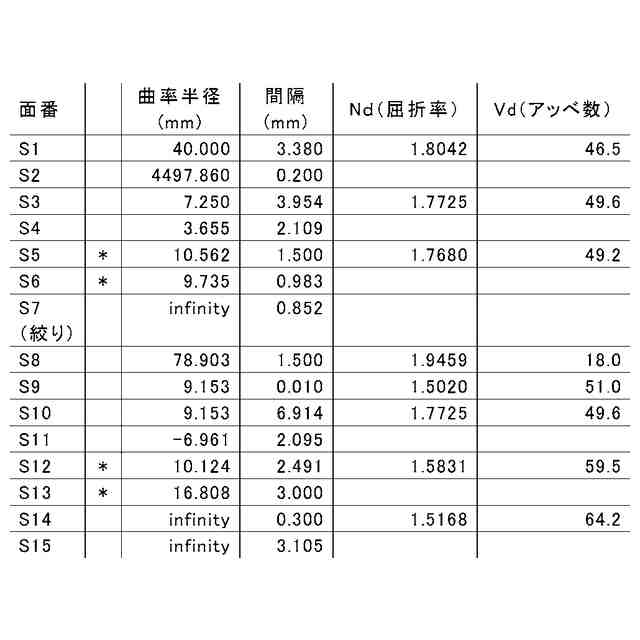 | 面番 | | 曲率半径 (mm) | 間隔 (mm) | Nd(屈折率) | Vd(アッベ数) |
|---|---|---|---|---|---|
| S1 | | 40.000 | 3.380 | 1.8042 | 46.5 |
| S2 | | 4497.860 | 0.200 | | |
| S3 | | 7.250 | 3.954 | 1.7725 | 49.6 |
| S4 | | 3.655 | 2.109 | | |
| S5 | * | 10.562 | 1.500 | 1.7680 | 49.2 |
| S6 | * | 9.735 | 0.983 | | |
| S7 (絞り) | | infinity | 0.852 | | |
| S8 | | 78.903 | 1.500 | 1.9459 | 18.0 |
| S9 | | 9.153 | 0.010 | 1.5020 | 51.0 |
| S10 | | 9.153 | 6.914 | 1.7725 | 49.6 |
| S11 | | -6.961 | 2.095 | | |
| S12 | * | 10.124 | 2.491 | 1.5831 | 59.5 |
| S13 | * | 16.808 | 3.000 | | |
| S14 | | infinity | 0.300 | 1.5168 | 64.2 |
| S15 | | infinity | 3.105 | | |